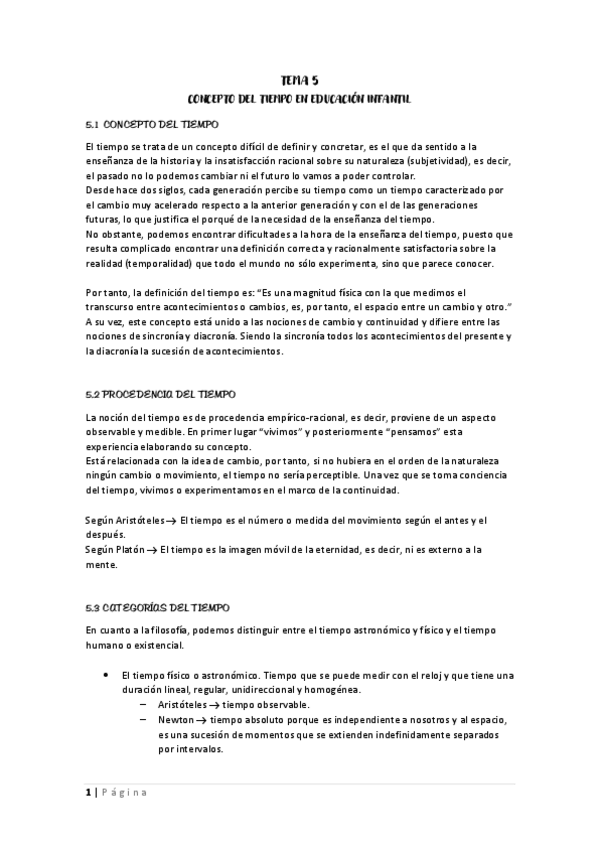 TEMA 5
CONCEPTO DEL TIEMPO EN EDUCACIÓN INFANTIL

5.1 CONCEPTO DEL TIEMPO

El tiempo se trata de un concepto difícil de definir y concretar, es el que da sentido a la enseñanza de la historia y la insatisfacción racional sobre su naturaleza (subjetividad), es decir, el pasado no lo podemos cambiar ni el futuro lo vamos a poder controlar.
Desde hace dos siglos, cada generación percibe su tiempo como un tiempo caracterizado por el cambio muy acelerado respecto a la anterior generación y con el de las generaciones futuras, lo que justifica el porqué de la necesidad de la enseñanza del tiempo.
No obstante, podemos encontrar dificultades a la hora de la enseñanza del tiempo, puesto que resulta complicado encontrar una definición correcta y racionalmente satisfactoria sobre la realidad (temporalidad) que todo el mundo no sólo experimenta, sino que parece conocer.

Por tanto, la definición del tiempo es: "Es una magnitud física con la que medimos el transcurso entre acontecimientos o cambios, es, por tanto, el espacio entre un cambio y otro."
A su vez, este concepto está unido a las nociones de cambio y continuidad y difiere entre las nociones de sincronía y diacronía. Siendo la sincronía todos los acontecimientos del presente y la diacronía la sucesión de acontecimientos.

5.2 PROCEDENCIA DEL TIEMPO

La noción del tiempo es de procedencia empírico-racional, es decir, proviene de un aspecto observable y medible. En primer lugar "vivimos" y posteriormente "pensamos" esta experiencia elaborando su concepto.
Está relacionada con la idea de cambio, por tanto, si no hubiera en el orden de la naturaleza ningún cambio o movimiento, el tiempo no sería perceptible. Una vez que se toma conciencia del tiempo, vivimos o experimentamos en el marco de la continuidad.

Según Aristóteles → El tiempo es el número o medida del movimiento según el antes y el después.
Según Platón → El tiempo es la imagen móvil de la eternidad, es decir, ni es externo a la mente.

5.3 CATEGORÍAS DEL TIEMPO

En cuanto a la filosofía, podemos distinguir entre el tiempo astronómico y físico y el tiempo humano o existencial.

• El tiempo físico o astronómico. Tiempo que se puede medir con el reloj y que tiene una duración lineal, regular, unidireccional y homogénea.
– Aristóteles → tiempo observable.
– Newton → tiempo absoluto porque es independiente a nosotros y al espacio, es una sucesión de momentos que se extienden indefinidamente separados por intervalos.

1 | Página